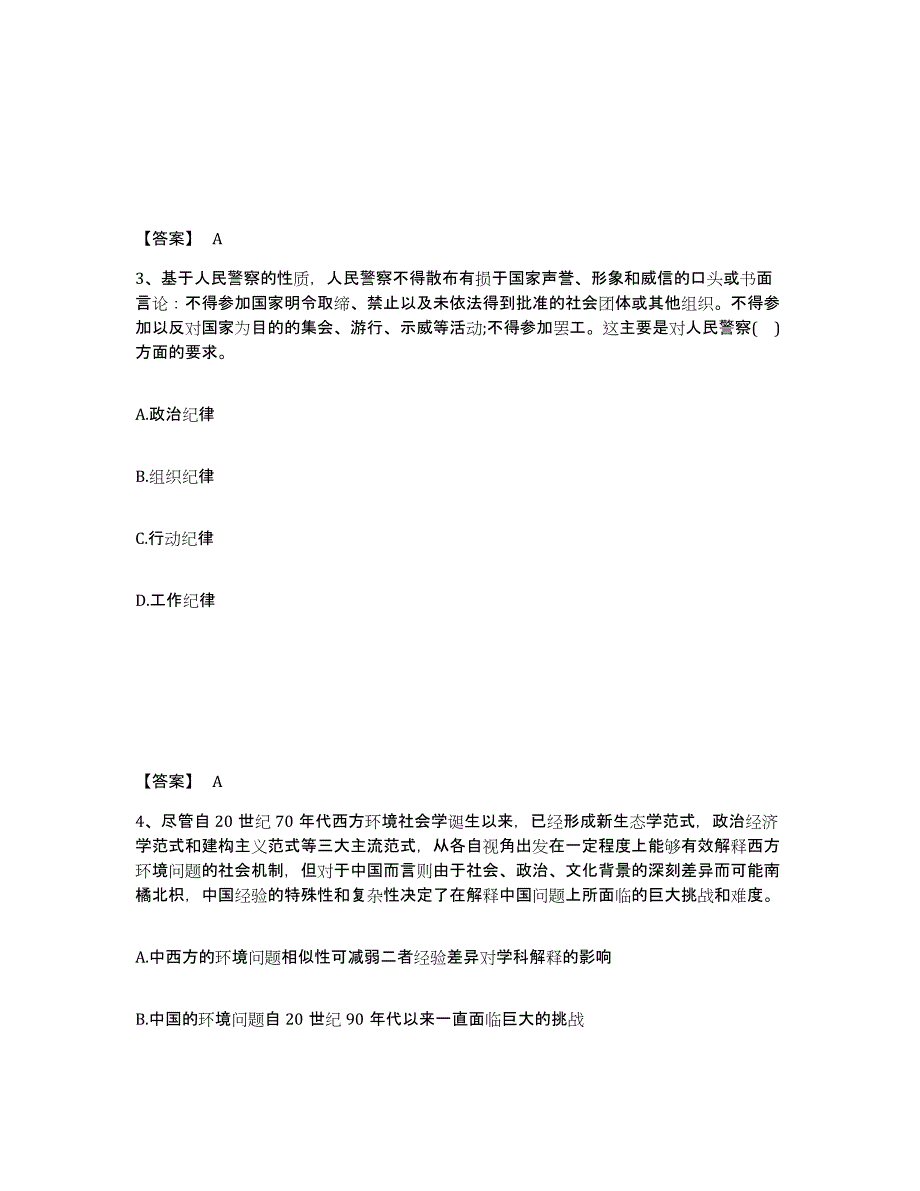 【答案】 A

3、基于人民警察的性质，人民警察不得散布有损于国家声誉、形象和威信的口头或书面言论：不得参加国家明令取缔、禁止以及未依法得到批准的社会团体或其他组织。不得参加以反对国家为目的的集会、游行、示威等活动;不得参加罢工。这主要是对人民警察( )方面的要求。

A.政治纪律

B.组织纪律

C.行动纪律

D.工作纪律

【答案】 A

4、尽管自 20 世纪 70 年代西方环境社会学诞生以来，已经形成新生态学范式，政治经济学范式和建构主义范式等三大主流范式，从各自视角出发在一定程度上能够有效解释西方环境问题的社会机制，但对于中国而言则由于社会、政治、文化背景的深刻差异而可能南橘北枳，中国经验的特殊性和复杂性决定了在解释中国问题上所面临的巨大挑战和难度。

A.中西方的环境问题相似性可减弱二者经验差异对学科解释的影响

B.中国的环境问题自 20 世纪 90 年代以来一直面临巨大的挑战